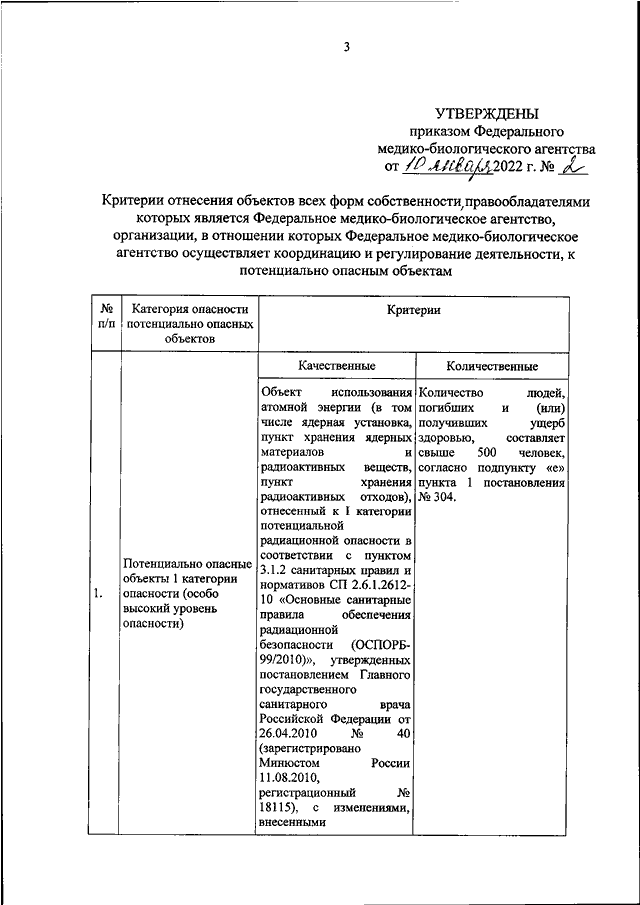 3

УТВЕРЖДЕНЫ
приказом Федерального медико-биологического агентства
от 10 января 2022 г. № 2

Критерии отнесения объектов всех форм собственности, правообладателями которых является Федеральное медико-биологическое агентство, организации, в отношении которых Федеральное медико-биологическое агентство осуществляет координацию и регулирование деятельности, к потенциально опасным объектам

| № п/п | Категория опасности потенциально опасных объектов | Критерии | |
|---|---|---|---|
| | | Качественные | Количественные |
| 1. | Потенциально опасные объекты 1 категории опасности (особо высокий уровень опасности) | Объект использования атомной энергии (в том числе ядерная установка, пункт хранения ядерных материалов и радиоактивных веществ, пункт хранения радиоактивных отходов), отнесенный к I категории потенциальной радиационной опасности в соответствии с пунктом 3.1.2 санитарных правил и нормативов СП 2.6.1.2612-10 «Основные санитарные правила обеспечения радиационной безопасности (ОСПОРБ-99/2010)», утвержденных постановлением Главного государственного санитарного врача Российской Федерации от 26.04.2010 № 40 (зарегистрировано Минюстом России 11.08.2010, регистрационный № 18115), с изменениями, внесенными | Количество людей, погибших и (или) получивших ущерб здоровью, составляет свыше 500 человек, согласно подпункту «е» пункта 1 постановления № 304. |